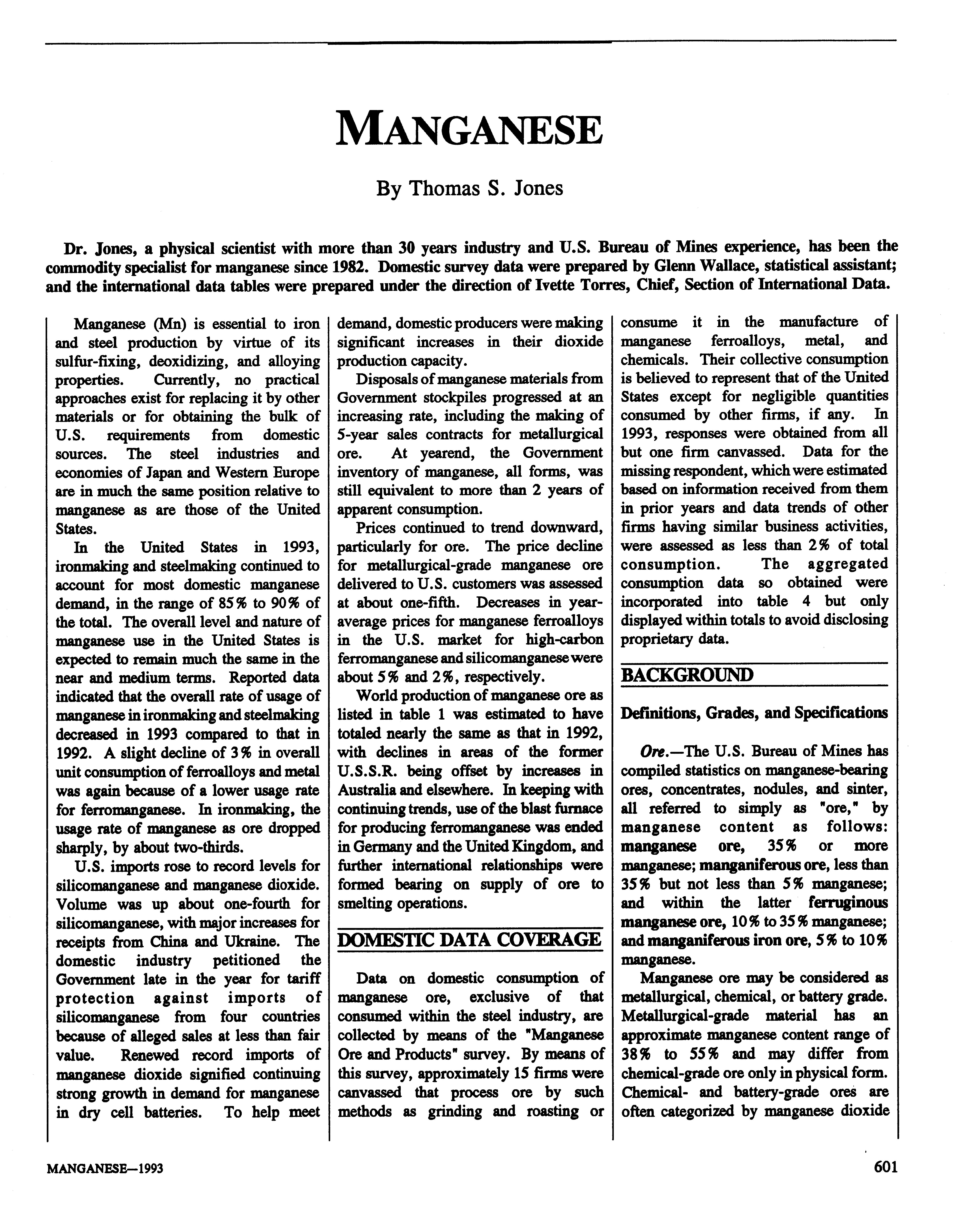 MANGANESE

By Thomas S. Jones

Dr. Jones, a physical scientist with more than 30 years industry and U.S. Bureau of Mines experience, has been the commodity specialist for manganese since 1982. Domestic survey data were prepared by Glenn Wallace, statistical assistant; and the international data tables were prepared under the direction of Ivette Torres, Chief, Section of International Data.

Manganese (Mn) is essential to iron and steel production by virtue of its sulfur-fixing, deoxidizing, and alloying properties. Currently, no practical approaches exist for replacing it by other materials or for obtaining the bulk of U.S. requirements from domestic sources. The steel industries and economies of Japan and Western Europe are in much the same position relative to manganese as are those of the United States.

In the United States in 1993, ironmaking and steelmaking continued to account for most domestic manganese demand, in the range of 85% to 90% of the total. The overall level and nature of manganese use in the United States is expected to remain much the same in the near and medium terms. Reported data indicated that the overall rate of usage of manganese in ironmaking and steelmaking decreased in 1993 compared to that in 1992. A slight decline of 3% in overall unit consumption of ferroalloys and metal was again because of a lower usage rate for ferromanganese. In ironmaking, the usage rate of manganese as ore dropped sharply, by about two-thirds.

U.S. imports rose to record levels for silicomanganese and manganese dioxide. Volume was up about one-fourth for silicomanganese, with major increases for receipts from China and Ukraine. The domestic industry petitioned the Government late in the year for tariff protection against imports of silicomanganese from four countries because of alleged sales at less than fair value. Renewed record imports of manganese dioxide signified continuing strong growth in demand for manganese in dry cell batteries. To help meet demand, domestic producers were making significant increases in their dioxide production capacity.

Disposals of manganese materials from Government stockpiles progressed at an increasing rate, including the making of 5-year sales contracts for metallurgical ore. At yearend, the Government inventory of manganese, all forms, was still equivalent to more than 2 years of apparent consumption.

Prices continued to trend downward, particularly for ore. The price decline for metallurgical-grade manganese ore delivered to U.S. customers was assessed at about one-fifth. Decreases in year-average prices for manganese ferroalloys in the U.S. market for high-carbon ferromanganese and silicomanganese were about 5% and 2%, respectively.

World production of manganese ore as listed in table 1 was estimated to have totaled nearly the same as that in 1992, with declines in areas of the former U.S.S.R. being offset by increases in Australia and elsewhere. In keeping with continuing trends, use of the blast furnace for producing ferromanganese was ended in Germany and the United Kingdom, and further international relationships were formed bearing on supply of ore to smelting operations.

DOMESTIC DATA COVERAGE

Data on domestic consumption of manganese ore, exclusive of that consumed within the steel industry, are collected by means of the "Manganese Ore and Products" survey. By means of this survey, approximately 15 firms were canvassed that process ore by such methods as grinding and roasting or consume it in the manufacture of manganese ferroalloys, metal, and chemicals. Their collective consumption is believed to represent that of the United States except for negligible quantities consumed by other firms, if any. In 1993, responses were obtained from all but one firm canvassed. Data for the missing respondent, which were estimated based on information received from them in prior years and data trends of other firms having similar business activities, were assessed as less than 2% of total consumption. The aggregated consumption data so obtained were incorporated into table 4 but only displayed within totals to avoid disclosing proprietary data.

BACKGROUND

Definitions, Grades, and Specifications

Ore.—The U.S. Bureau of Mines has compiled statistics on manganese-bearing ores, concentrates, nodules, and sinter, all referred to simply as "ore," by manganese content as follows: manganese ore, 35% or more manganese; manganiferous ore, less than 35% but not less than 5% manganese; and within the latter ferruginous manganese ore, 10% to 35% manganese; and manganiferous iron ore, 5% to 10% manganese.

Manganese ore may be considered as metallurgical, chemical, or battery grade. Metallurgical-grade material has an approximate manganese content range of 38% to 55% and may differ from chemical-grade ore only in physical form. Chemical- and battery-grade ores are often categorized by manganese dioxide

MANGANESE—1993

601